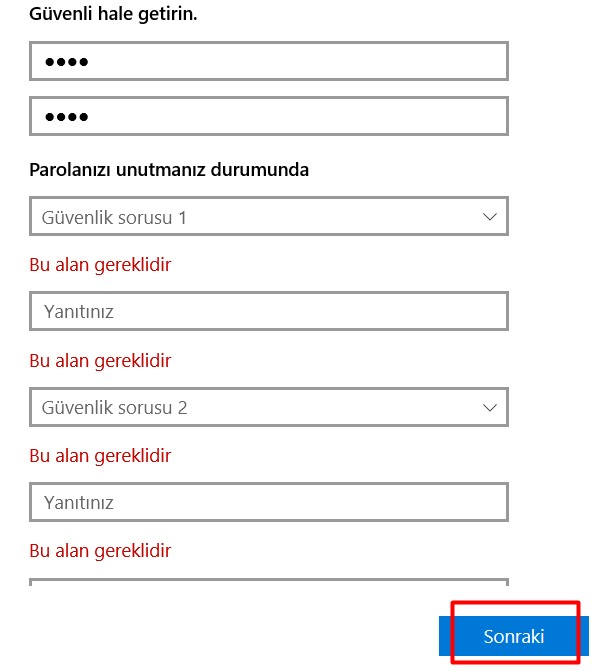 Güvenli hale getirin.

••••

••••

Parolanızı unutmanız durumunda

Güvenlik sorusu 1

Bu alan gereklidir

Yanıtınız

Bu alan gereklidir

Güvenlik sorusu 2

Bu alan gereklidir

Yanıtınız

Bu alan gereklidir

Sonraki